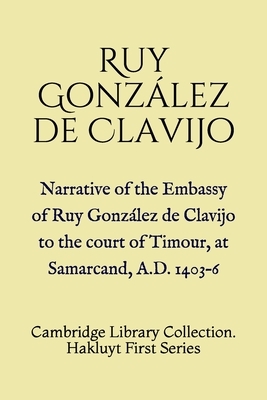 RUY GONZÁLEZ DE CLAVIJO

Narrative of the Embassy of Ruy González de Clavijo to the court of Timour, at Samarcand, A.D. 1403-6

Cambridge Library Collection. Hakluyt First Series